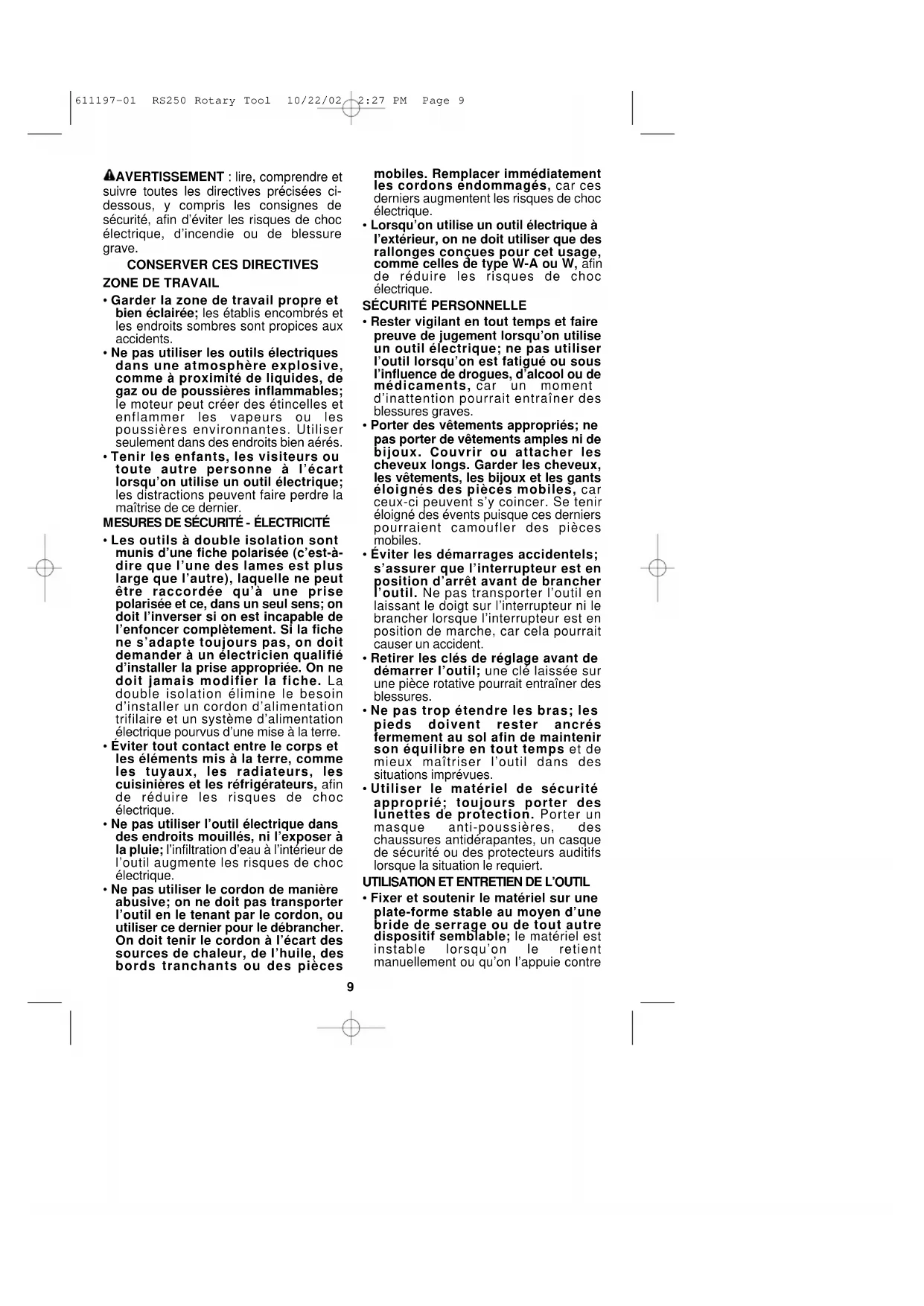 611197-01 RS250 Rotary Tool 10/22/02 2:27 PM Page 9

AVERTISSEMENT : lire, comprendre et suivre toutes les directives précisées ci-dessous, y compris les consignes de sécurité, afin d'éviter les risques de choc électrique, d'incendie ou de blessure grave.

CONSERVER CES DIRECTIVES

ZONE DE TRAVAIL

• Garder la zone de travail propre et bien éclairée; les établis encombrés et les endroits sombres sont propices aux accidents.

• Ne pas utiliser les outils électriques dans une atmosphère explosive, comme à proximité de liquides, de gaz ou de poussières inflammables; le moteur peut créer des étincelles et enflammer les vapeurs ou les poussières environnantes. Utiliser seulement dans des endroits bien aérés.

• Tenir les enfants, les visiteurs ou toute autre personne à l'écart lorsqu'on utilise un outil électrique; les distractions peuvent faire perdre la maîtrise de ce dernier.

MESURES DE SÉCURITÉ - ÉLECTRICITÉ

• Les outils à double isolation sont munis d'une fiche polarisée (c'est-à-dire que l'une des lames est plus large que l'autre), laquelle ne peut être raccordée qu'à une prise polarisée et ce, dans un seul sens; on doit l'inverser si on est incapable de l'enfoncer complètement. Si la fiche ne s'adapte toujours pas, on doit demander à un électricien qualifié d'installer la prise appropriée. On ne doit jamais modifier la fiche. La double isolation élimine le besoin d'installer un cordon d'alimentation trifilaire et un système d'alimentation électrique pourvus d'une mise à la terre.

• Éviter tout contact entre le corps et les éléments mis à la terre, comme les tuyaux, les radiateurs, les cuisinières et les réfrigérateurs, afin de réduire les risques de choc électrique.

• Ne pas utiliser l'outil électrique dans des endroits mouillés, ni l'exposer à la pluie; l'infiltration d'eau à l'intérieur de l'outil augmente les risques de choc électrique.

• Ne pas utiliser le cordon de manière abusive; on ne doit pas transporter l'outil en le tenant par le cordon, ou utiliser ce dernier pour le débrancher. On doit tenir le cordon à l'écart des sources de chaleur, de l'huile, des bords tranchants ou des pièces mobiles. Remplacer immédiatement les cordons endommagés, car ces derniers augmentent les risques de choc électrique.

• Lorsqu'on utilise un outil électrique à l'extérieur, on ne doit utiliser que des rallonges conçues pour cet usage, comme celles de type W-A ou W, afin de réduire les risques de choc électrique.

SÉCURITÉ PERSONNELLE

• Rester vigilant en tout temps et faire preuve de jugement lorsqu'on utilise un outil électrique; ne pas utiliser l'outil lorsqu'on est fatigué ou sous l'influence de drogues, d'alcool ou de médicaments, car un moment d'inattention pourrait entraîner des blessures graves.

• Porter des vêtements appropriés; ne pas porter de vêtements amples ni de bijoux. Couvrir ou attacher les cheveux longs. Garder les cheveux, les vêtements, les bijoux et les gants éloignés des pièces mobiles, car ceux-ci peuvent s'y coincer. Se tenir éloigné des évents puisque ces derniers pourraient camoufler des pièces mobiles.

• Éviter les démarrages accidentels; s'assurer que l'interrupteur est en position d'arrêt avant de brancher l'outil. Ne pas transporter l'outil en laissant le doigt sur l'interrupteur ni le brancher lorsque l'interrupteur est en position de marche, car cela pourrait causer un accident.

• Retirer les clés de réglage avant de démarrer l'outil; une clé laissée sur une pièce rotative pourrait entraîner des blessures.

• Ne pas trop étendre les bras; les pieds doivent rester ancrés fermement au sol afin de maintenir son équilibre en tout temps et de mieux maîtriser l'outil dans des situations imprévues.

• Utiliser le matériel de sécurité approprié; toujours porter des lunettes de protection. Porter un masque anti-poussières, des chaussures antidérapantes, un casque de sécurité ou des protecteurs auditifs lorsque la situation le requiert.

UTILISATION ET ENTRETIEN DE L'OUTIL

• Fixer et soutenir le matériel sur une plate-forme stable au moyen d'une bride de serrage ou de tout autre dispositif semblable; le matériel est instable lorsqu'on le retient manuellement ou qu'on l'appuie contre

9